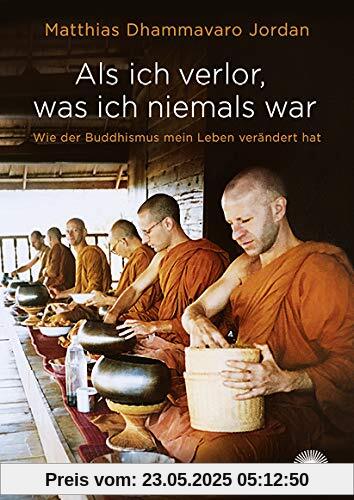 Matthias Dhammavaro Jordan

Als ich verlor, was ich niemals war

Wie der Buddhismus mein Leben verändert hat

Preis vom: 23.05.2025 05:12:50